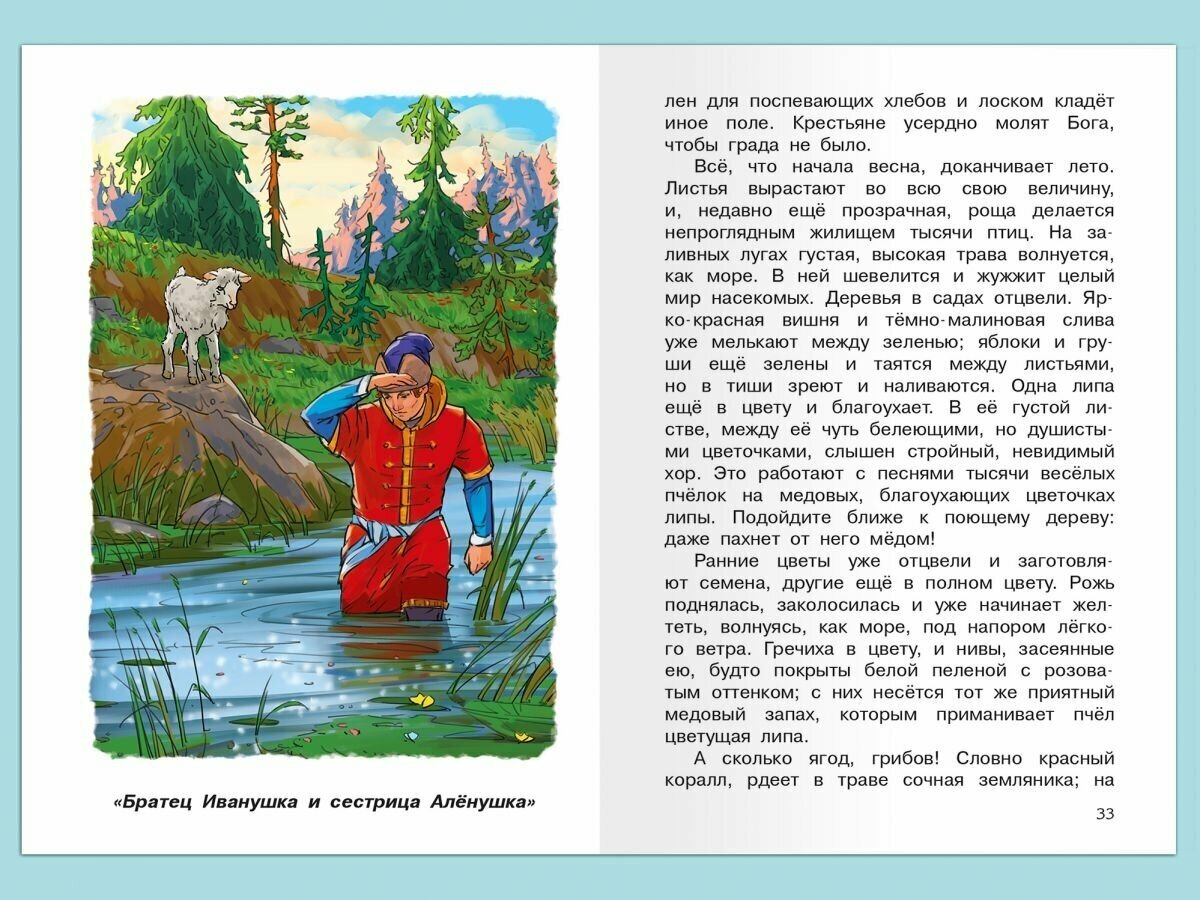 «Братец Иванушка и сестрица Алёнушка»

лен для поспевающих хлебов и лоском кладёт иное поле. Крестьяне усердно молят Бога, чтобы града не было.

Всё, что начала весна, доканчивает лето. Листья вырастают во всю свою величину, и, недавно ещё прозрачная, роща делается непроглядным жилищем тысячи птиц. На заливных лугах густая, высокая трава волнуется, как море. В ней шевелится и жужжит целый мир насекомых. Деревья в садах отцвели. Ярко-красная вишня и тёмно-малиновая слива уже мелькают между зеленью; яблоки и груши ещё зелены и таятся между листьями, но в тиши зреют и наливаются. Одна липа ещё в цвету и благоухает. В её густой листве, между её чуть белеющими, но душистыми цветочками, слышен стройный, невидимый хор. Это работают с песнями тысячи весёлых пчёлок на медовых, благоухающих цветочках липы. Подойдите ближе к поющему дереву: даже пахнет от него мёдом!

Ранние цветы уже отцвели и заготовляют семена, другие ещё в полном цвету. Рожь поднялась, заколосилась и уже начинает желтеть, волнуясь, как море, под напором лёгкого ветра. Гречиха в цвету, и нивы, засеянные ею, будто покрыты белой пеленой с розоватым оттенком; с них несётся тот же приятный медовый запах, которым приманивает пчёл цветущая липа.

А сколько ягод, грибов! Словно красный коралл, рдеет в траве сочная земляника; на

33